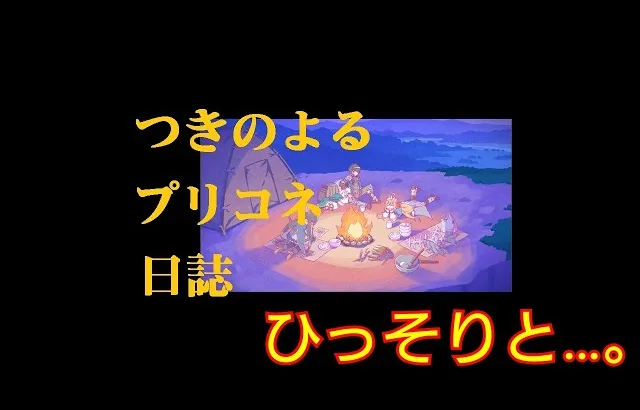 つきのよる
プリコネ
日誌

ひっそりと…。